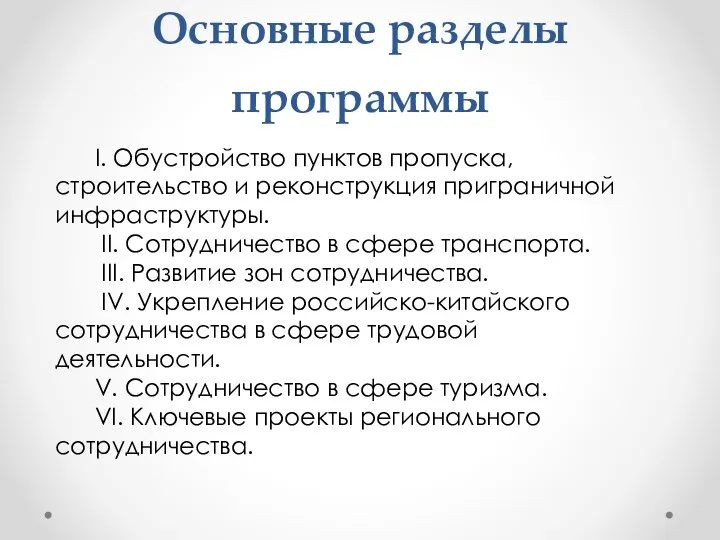 Основные разделы программы

I. Обустройство пунктов пропуска, строительство и реконструкция приграничной инфраструктуры.

II. Сотрудничество в сфере транспорта.

III. Развитие зон сотрудничества.

IV. Укрепление российско-китайского сотрудничества в сфере трудовой деятельности.

V. Сотрудничество в сфере туризма.

VI. Ключевые проекты регионального сотрудничества.